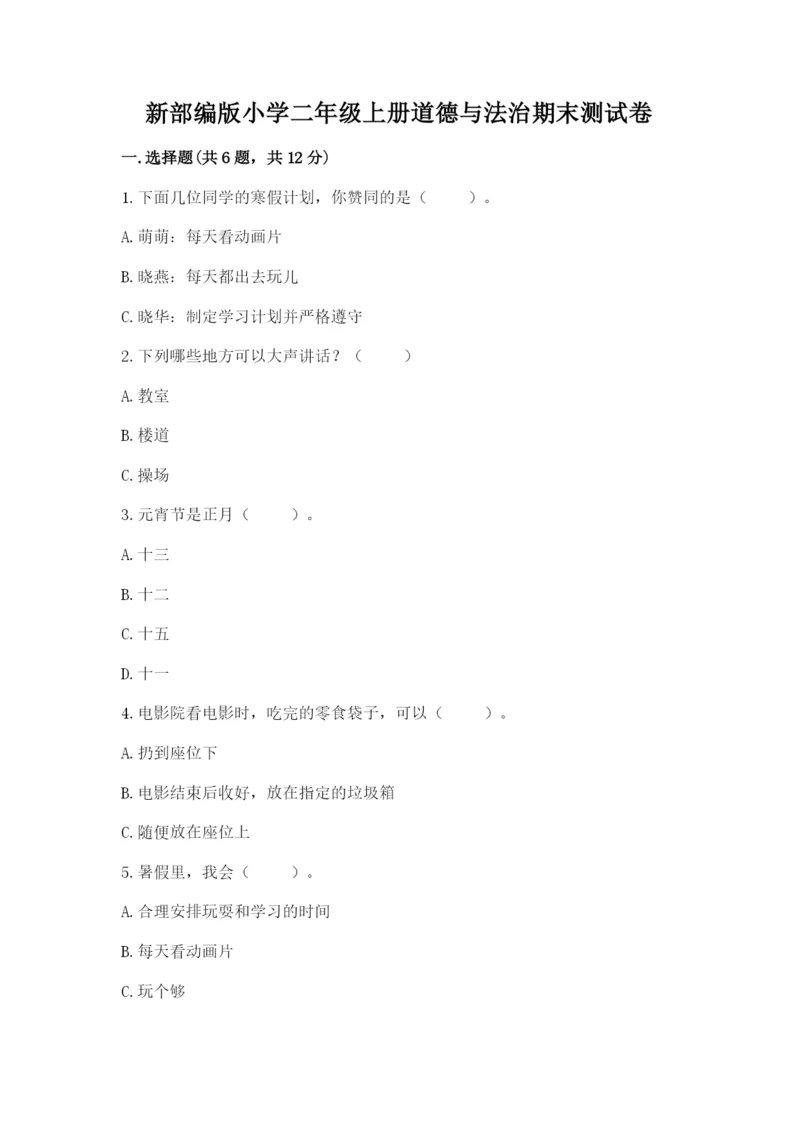 新部编版小学二年级上册道德与法治期末测试卷

一.选择题(共6题，共12分)

1.下面几位同学的寒假计划，你赞同的是（　　）。

A.萌萌：每天看动画片

B.晓燕：每天都出去玩儿

C.晓华：制定学习计划并严格遵守

2.下列哪些地方可以大声讲话？（　　）

A.教室

B.楼道

C.操场

3.元宵节是正月（　　）。

A.十三

B.十二

C.十五

D.十一

4.电影院看电影时，吃完的零食袋子，可以（　　）。

A.扔到座位下

B.电影结束后收好，放在指定的垃圾箱

C.随便放在座位上

5.暑假里，我会（　　）。

A.合理安排玩耍和学习的时间

B.每天看动画片

C.玩个够